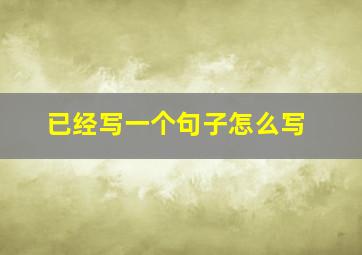 已经写一个句子怎么写